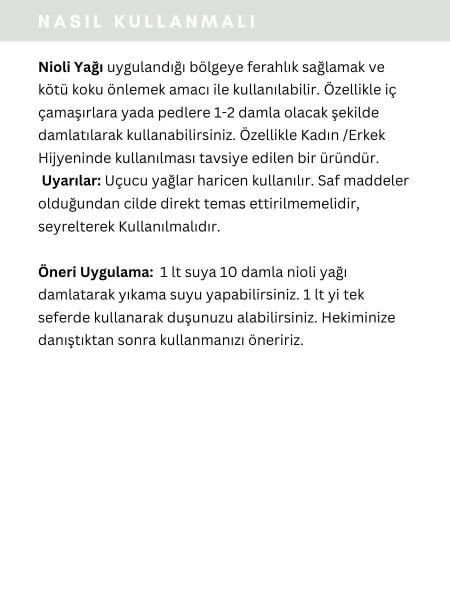 NASIL KULLANMALI

Nioli Yağı uygulandığı bölgeye ferahlık sağlamak ve kötü koku önlemek amacı ile kullanılabilir. Özellikle iç çamaşırlara yada pedlere 1-2 damla olacak şekilde damlatılarak kullanabilirsiniz. Özellikle Kadın /Erkek Hijyeninde kullanılması tavsiye edilen bir üründür.
Uyarılar: Uçucu yağlar haricen kullanılır. Saf maddeler olduğundan cilde direkt temas ettirilmemelidir, seyrelterek Kullanılmalıdır.

Öneri Uygulama: 1 lt suya 10 damla nioli yağı damlatarak yıkama suyu yapabilirsiniz. 1 lt yi tek seferde kullanarak duşunuzu alabilirsiniz. Hekiminize danıştıktan sonra kullanmanızı öneririz.